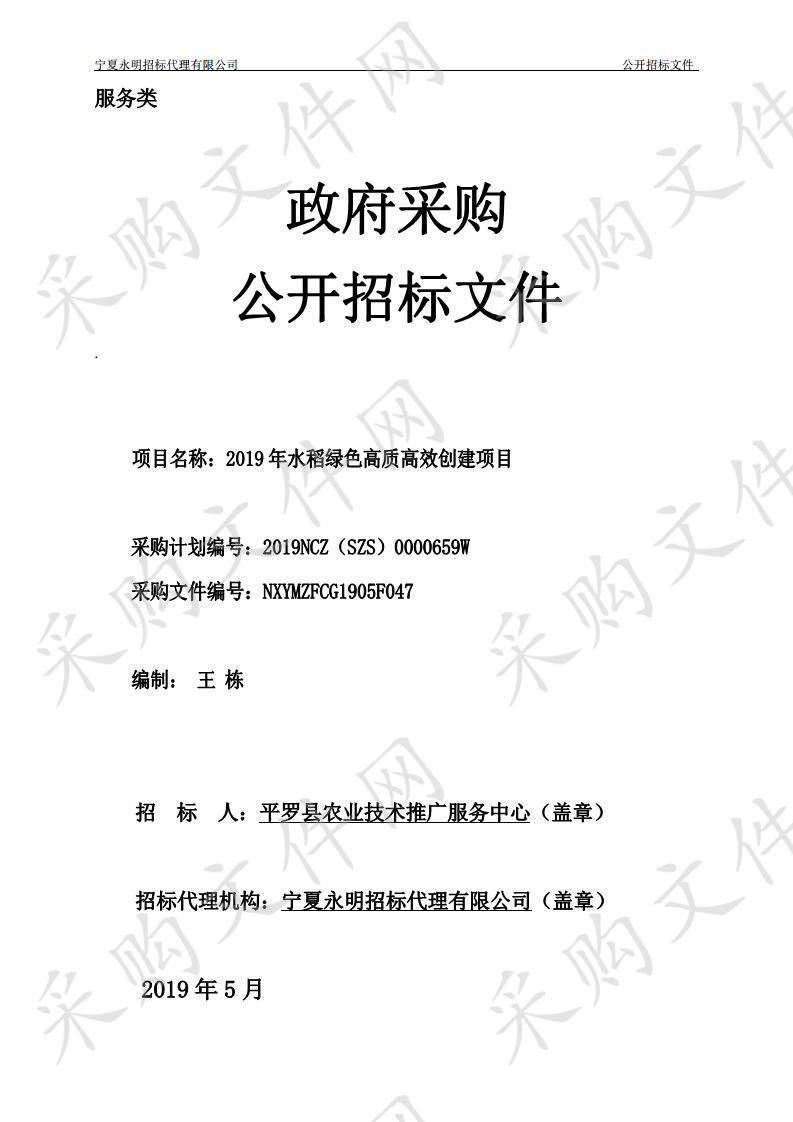 宁夏永明招标代理有限公司 公开招标文件

服务类

政府采购

公开招标文件

项目名称：2019年水稻绿色高质高效创建项目

采购计划编号：2019NCZ（SZS）0000659W

采购文件编号：NXYMZFCG1905F047

编制： 王 栋

招 标 人：平罗县农业技术推广服务中心（盖章）

招标代理机构：宁夏永明招标代理有限公司（盖章）

2019年5月

采购文件网